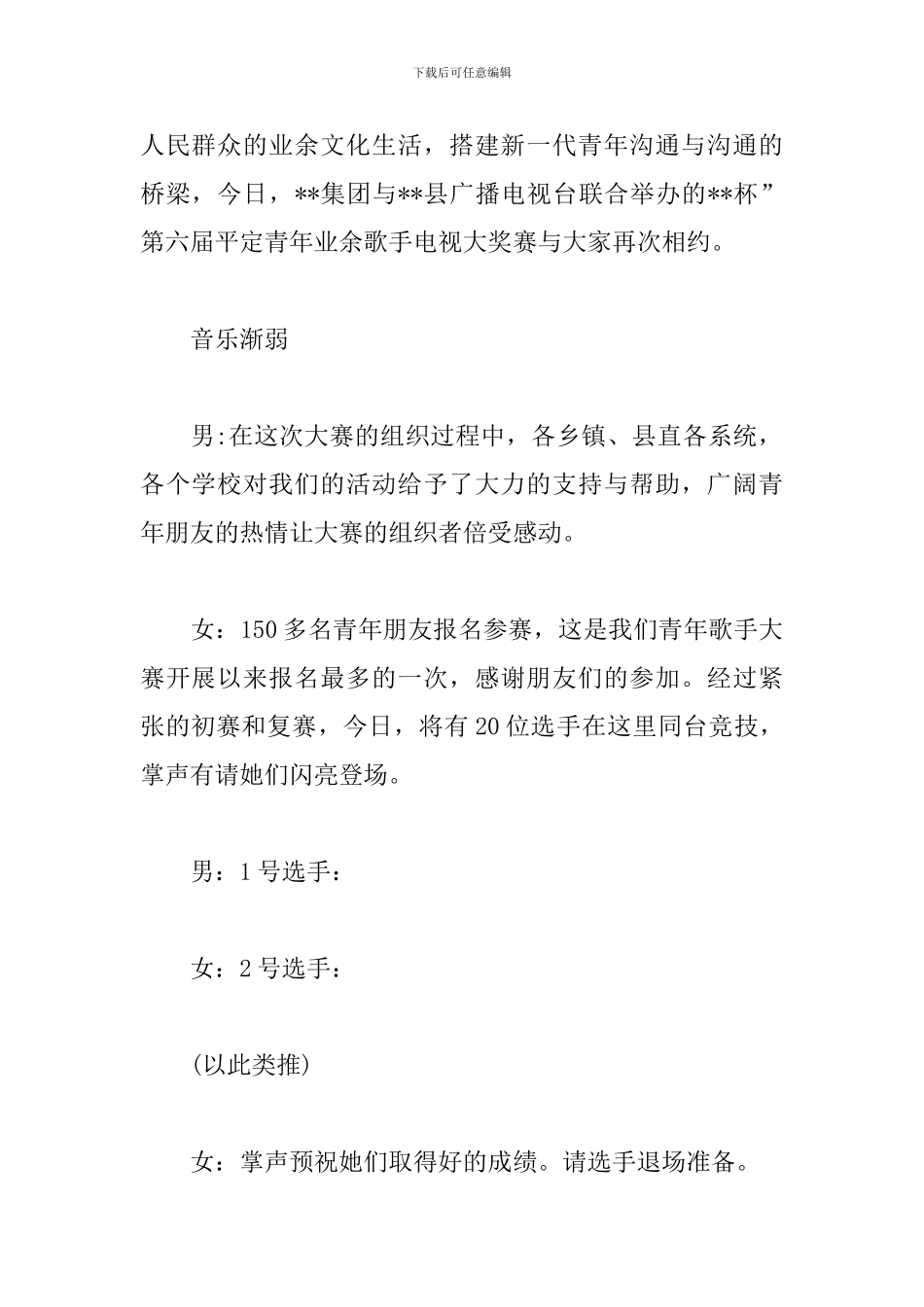 下载后可任意编辑

人民群众的业余文化生活，搭建新一代青年沟通与沟通的桥梁，今日，**集团与**县广播电视台联合举办的**杯”第六届平定青年业余歌手电视大奖赛与大家再次相约。

音乐渐弱

男:在这次大赛的组织过程中，各乡镇、县直各系统，各个学校对我们的活动给予了大力的支持与帮助，广阔青年朋友的热情让大赛的组织者倍受感动。

女：150多名青年朋友报名参赛，这是我们青年歌手大赛开展以来报名最多的一次，感谢朋友们的参加。经过紧张的初赛和复赛，今日，将有20位选手在这里同台竞技，掌声有请她们闪亮登场。

男：1号选手：

女：2号选手：

(以此类推)

女：掌声预祝她们取得好的成绩。请选手退场准备。